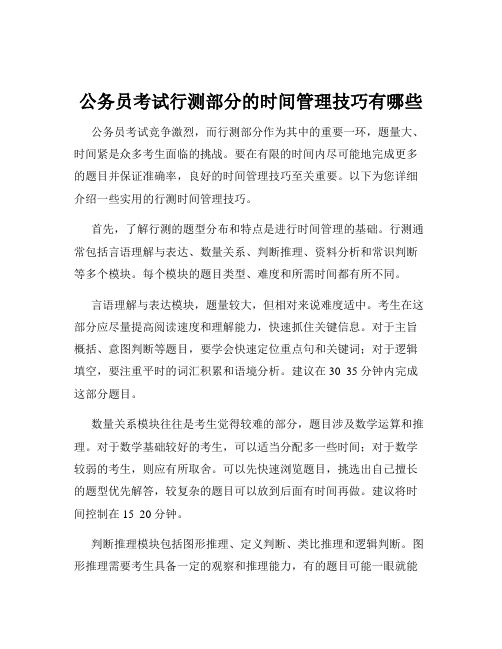 公务员考试行测部分的时间管理技巧有哪些

公务员考试竞争激烈，而行测部分作为其中的重要一环，题量大、时间紧是众多考生面临的挑战。要在有限的时间内尽可能地完成更多的题目并保证准确率，良好的时间管理技巧至关重要。以下为您详细介绍一些实用的行测时间管理技巧。

首先，了解行测的题型分布和特点是进行时间管理的基础。行测通常包括言语理解与表达、数量关系、判断推理、资料分析和常识判断等多个模块。每个模块的题目类型、难度和所需时间都有所不同。

言语理解与表达模块，题量较大，但相对来说难度适中。考生在这部分应尽量提高阅读速度和理解能力，快速抓住关键信息。对于主旨概括、意图判断等题目，要学会快速定位重点句和关键词；对于逻辑填空，要注重平时的词汇积累和语境分析。建议在 30 35 分钟内完成这部分题目。

数量关系模块往往是考生觉得较难的部分，题目涉及数学运算和推理。对于数学基础较好的考生，可以适当分配多一些时间；对于数学较弱的考生，则应有所取舍。可以先快速浏览题目，挑选出自己擅长的题型优先解答，较复杂的题目可以放到后面有时间再做。建议将时间控制在 15 20 分钟。

判断推理模块包括图形推理、定义判断、类比推理和逻辑判断。图形推理需要考生具备一定的观察和推理能力，有的题目可能一眼就能